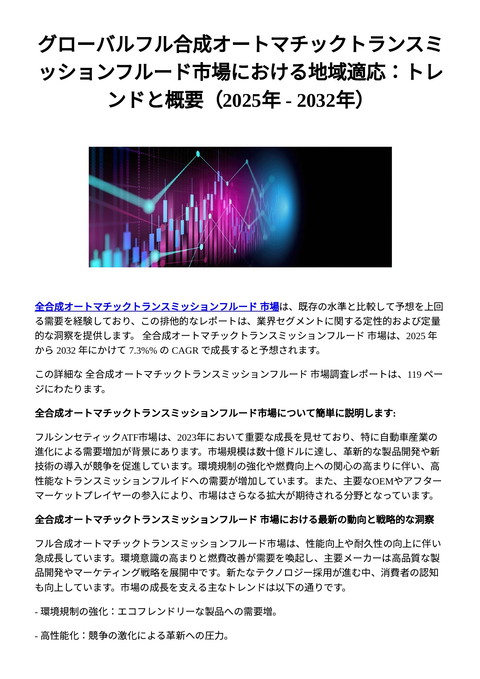 グローバルフル合成オートマチックトランスミッションフルード市場における地域適応：トレンドと概要（2025年 - 2032年）

全合成オートマチックトランスミッションフルード 市場は、既存の水準と比較して予想を上回る需要を経験しており、この排他的なレポートは、業界セグメントに関する定性的および定量的な洞察を提供します。 全合成オートマチックトランスミッションフルード 市場は、2025 年から 2032 年にかけて 7.3%% の CAGR で成長すると予想されます。

この詳細な 全合成オートマチックトランスミッションフルード 市場調査レポートは、119 ページにわたります。

全合成オートマチックトランスミッションフルード市場について簡単に説明します:

フルシンセティックATF市場は、2023年において重要な成長を見せており、特に自動車産業の進化による需要増加が背景にあります。市場規模は数十億ドルに達し、革新的な製品開発や新技術の導入が競争を促進しています。環境規制の強化や燃費向上への関心の高まりに伴い、高性能なトランスミッションフルイドへの需要が増加しています。また、主要なOEMやアフターマーケットプレイヤーの参入により、市場はさらなる拡大が期待される分野となっています。

全合成オートマチックトランスミッションフルード 市場における最新の動向と戦略的な洞察

フル合成オートマチックトランスミッションフルード市場は、性能向上や耐久性の向上に伴い急成長しています。環境意識の高まりと燃費改善が需要を喚起し、主要メーカーは高品質な製品開発やマーケティング戦略を展開中です。新たなテクノロジー採用が進む中、消費者の認知も向上しています。市場の成長を支える主なトレンドは以下の通りです。

- 環境規制の強化：エコフレンドリーな製品への需要増。

- 高性能化：競争の激化による革新への圧力。